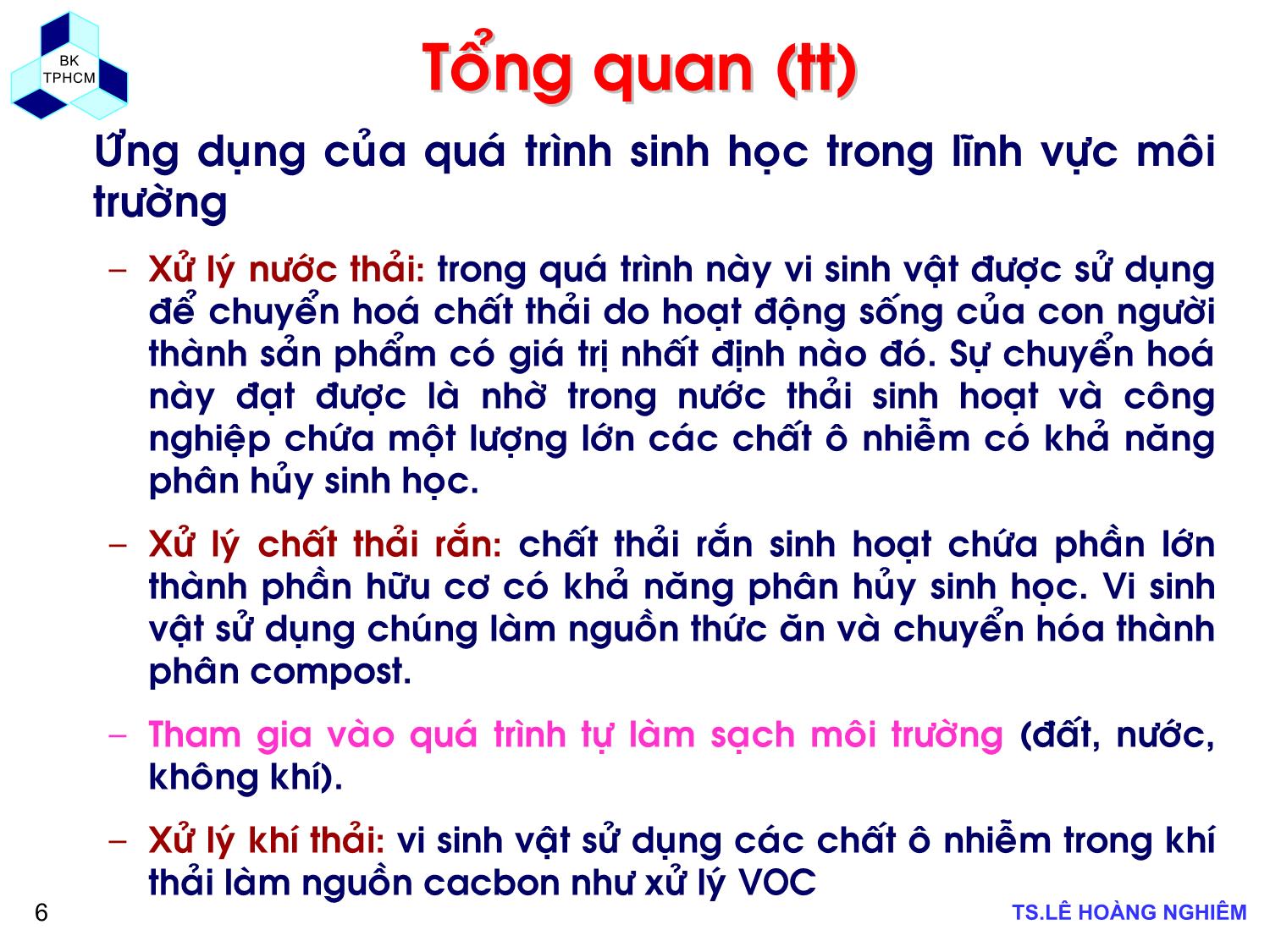 BK
TPHCM

Tổng quan (tt)

Ứng dụng của quá trình sinh học trong lĩnh vực môi trường

– Xử lý nước thải: trong quá trình này vi sinh vật được sử dụng để chuyển hoá chất thải do hoạt động sống của con người thành sản phẩm có giá trị nhất định nào đó. Sự chuyển hoá này đạt được là nhờ trong nước thải sinh hoạt và công nghiệp chứa một lượng lớn các chất ô nhiễm có khả năng phân hủy sinh học.

– Xử lý chất thải rắn: chất thải rắn sinh hoạt chứa phần lớn thành phần hữu cơ có khả năng phân hủy sinh học. Vi sinh vật sử dụng chúng làm nguồn thức ăn và chuyển hóa thành phân compost.

– Tham gia vào quá trình tự làm sạch môi trường (đất, nước, không khí).

– Xử lý khí thải: vi sinh vật sử dụng các chất ô nhiễm trong khí thải làm nguồn cacbon như xử lý VOC

6

TS.LÊ HOÀNG NGHIÊM